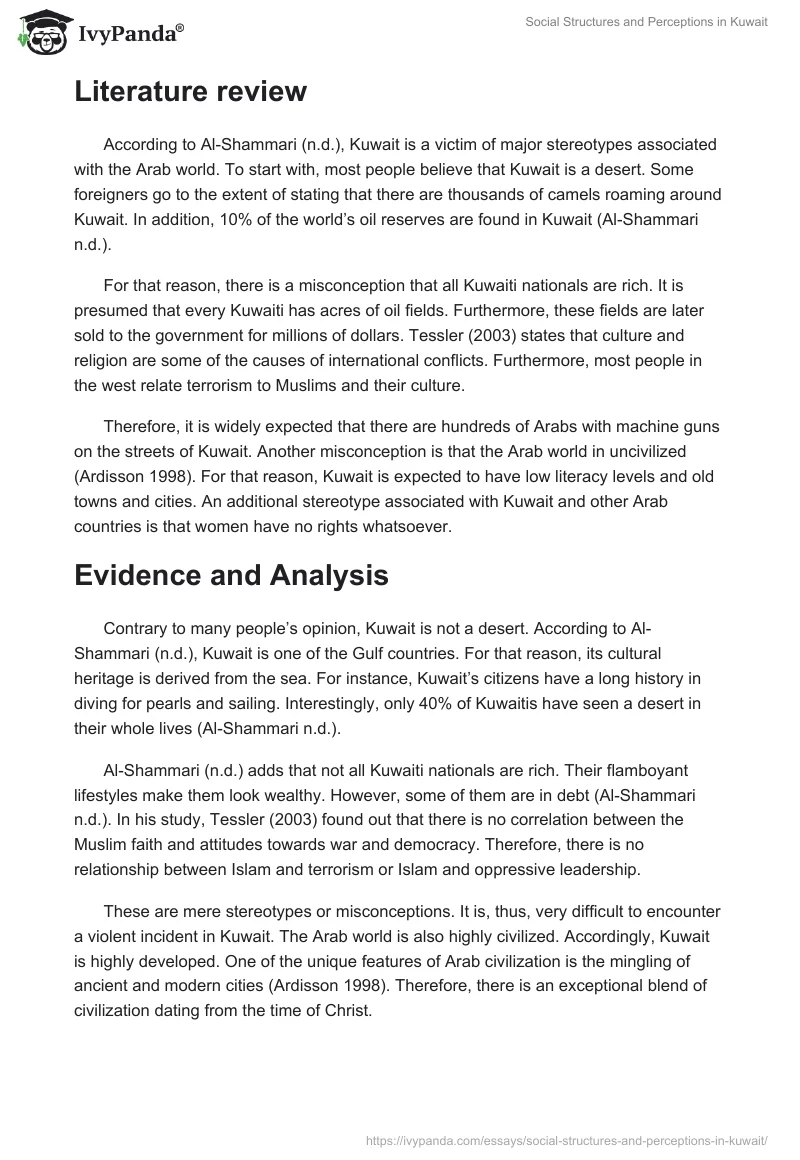 IvyPanda®

Social Structures and Perceptions in Kuwait

Literature review

According to Al-Shammari (n.d.), Kuwait is a victim of major stereotypes associated with the Arab world. To start with, most people believe that Kuwait is a desert. Some foreigners go to the extent of stating that there are thousands of camels roaming around Kuwait. In addition, 10% of the world's oil reserves are found in Kuwait (Al-Shammari n.d.).

For that reason, there is a misconception that all Kuwaiti nationals are rich. It is presumed that every Kuwaiti has acres of oil fields. Furthermore, these fields are later sold to the government for millions of dollars. Tessler (2003) states that culture and religion are some of the causes of international conflicts. Furthermore, most people in the west relate terrorism to Muslims and their culture.

Therefore, it is widely expected that there are hundreds of Arabs with machine guns on the streets of Kuwait. Another misconception is that the Arab world in uncivilized (Ardisson 1998). For that reason, Kuwait is expected to have low literacy levels and old towns and cities. An additional stereotype associated with Kuwait and other Arab countries is that women have no rights whatsoever.

Evidence and Analysis

Contrary to many people's opinion, Kuwait is not a desert. According to Al-Shammari (n.d.), Kuwait is one of the Gulf countries. For that reason, its cultural heritage is derived from the sea. For instance, Kuwait's citizens have a long history in diving for pearls and sailing. Interestingly, only 40% of Kuwaitis have seen a desert in their whole lives (Al-Shammari n.d.).

Al-Shammari (n.d.) adds that not all Kuwaiti nationals are rich. Their flamboyant lifestyles make them look wealthy. However, some of them are in debt (Al-Shammari n.d.). In his study, Tessler (2003) found out that there is no correlation between the Muslim faith and attitudes towards war and democracy. Therefore, there is no relationship between Islam and terrorism or Islam and oppressive leadership.

These are mere stereotypes or misconceptions. It is, thus, very difficult to encounter a violent incident in Kuwait. The Arab world is also highly civilized. Accordingly, Kuwait is highly developed. One of the unique features of Arab civilization is the mingling of ancient and modern cities (Ardisson 1998). Therefore, there is an exceptional blend of civilization dating from the time of Christ.

https://ivypanda.com/essays/social-structures-and-perceptions-in-kuwait/